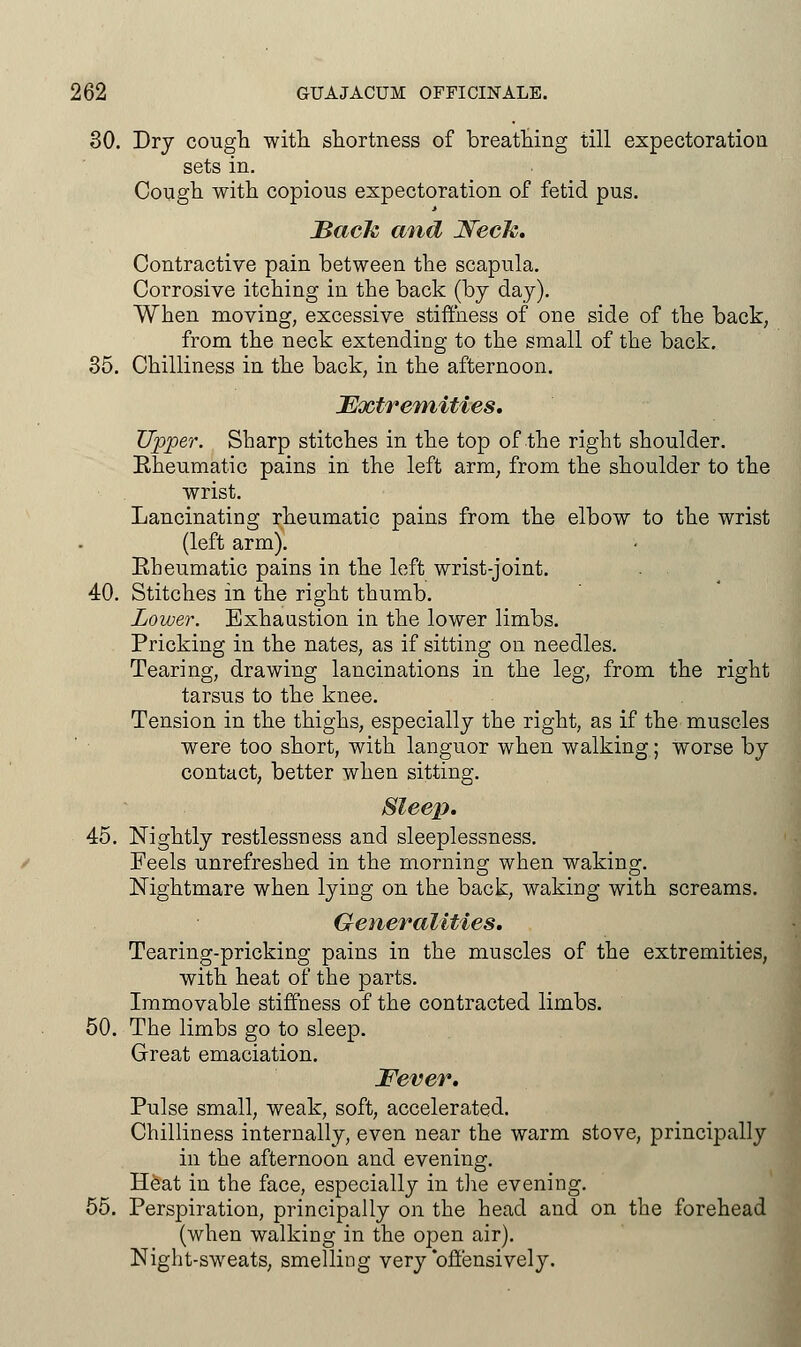 262 GUAJACUM OFFICINALE.

30. Dry cough with shortness of breathing till expectoration sets in.
Cough with copious expectoration of fetid pus.

Back and Neck.

Contractive pain between the scapula.
Corrosive itching in the back (by day).
When moving, excessive stiffness of one side of the back, from the neck extending to the small of the back.
35. Chilliness in the back, in the afternoon.

Extremities.

Upper. Sharp stitches in the top of the right shoulder.
Rheumatic pains in the left arm, from the shoulder to the wrist.
Lancinating rheumatic pains from the elbow to the wrist (left arm).
Rheumatic pains in the left wrist-joint.
40. Stitches in the right thumb.
Lower. Exhaustion in the lower limbs.
Pricking in the nates, as if sitting on needles.
Tearing, drawing lancinations in the leg, from the right tarsus to the knee.
Tension in the thighs, especially the right, as if the muscles were too short, with languor when walking; worse by contact, better when sitting.

Sleep.

45. Nightly restlessness and sleeplessness.
Feels unrefreshed in the morning when waking.
Nightmare when lying on the back, waking with screams.

Generalities.

Tearing-pricking pains in the muscles of the extremities, with heat of the parts.
Immovable stiffness of the contracted limbs.
50. The limbs go to sleep.
Great emaciation.

Fever.

Pulse small, weak, soft, accelerated.
Chilliness internally, even near the warm stove, principally in the afternoon and evening.
Heat in the face, especially in the evening.
55. Perspiration, principally on the head and on the forehead (when walking in the open air).
Night-sweats, smelling very offensively.